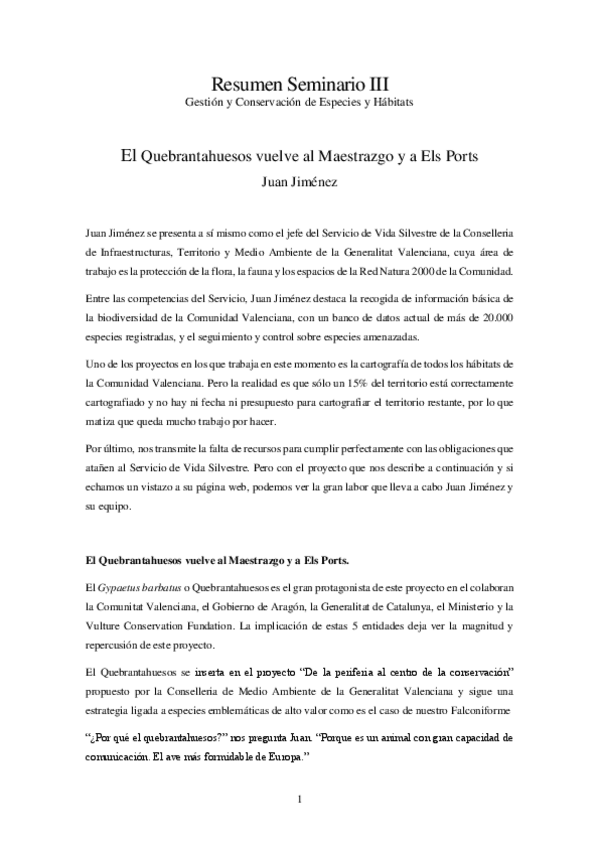 Resumen Seminario III
Gestión y Conservación de Especies y Hábitats

El Quebrantahuesos vuelve al Maestrazgo y a Els Ports
Juan Jiménez

Juan Jiménez se presenta a sí mismo como el jefe del Servicio de Vida Silvestre de la Conselleria de Infraestructuras, Territorio y Medio Ambiente de la Generalitat Valenciana, cuya área de trabajo es la protección de la flora, la fauna y los espacios de la Red Natura 2000 de la Comunidad.

Entre las competencias del Servicio, Juan Jiménez destaca la recogida de información básica de la biodiversidad de la Comunidad Valenciana, con un banco de datos actual de más de 20.000 especies registradas, y el seguimiento y control sobre especies amenazadas.

Uno de los proyectos en los que trabaja en este momento es la cartografía de todos los hábitats de la Comunidad Valenciana. Pero la realidad es que sólo un 15% del territorio está correctamente cartografiado y no hay ni fecha ni presupuesto para cartografiar el territorio restante, por lo que matiza que queda mucho trabajo por hacer.

Por último, nos transmite la falta de recursos para cumplir perfectamente con las obligaciones que atañen al Servicio de Vida Silvestre. Pero con el proyecto que nos describe a continuación y si echamos un vistazo a su página web, podemos ver la gran labor que lleva a cabo Juan Jiménez y su equipo.

El Quebrantahuesos vuelve al Maestrazgo y a Els Ports.

El Gypaetus barbatus o Quebrantahuesos es el gran protagonista de este proyecto en el colaboran la Comunitat Valenciana, el Gobierno de Aragón, la Generalitat de Catalunya, el Ministerio y la Vulture Conservation Fundation. La implicación de estas 5 entidades deja ver la magnitud y repercusión de este proyecto.

El Quebrantahuesos se inserta en el proyecto "De la periferia al centro de la conservación" propuesto por la Conselleria de Medio Ambiente de la Generalitat Valenciana y sigue una estrategia ligada a especies emblemáticas de alto valor como es el caso de nuestro Falconiforme

"¿Por qué el quebrantahuesos?" nos pregunta Juan. "Porque es un animal con gran capacidad de comunicación. El ave más formidable de Europa."

1